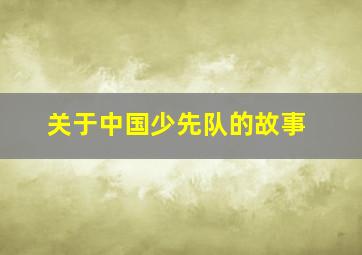 关于中国少先队的故事